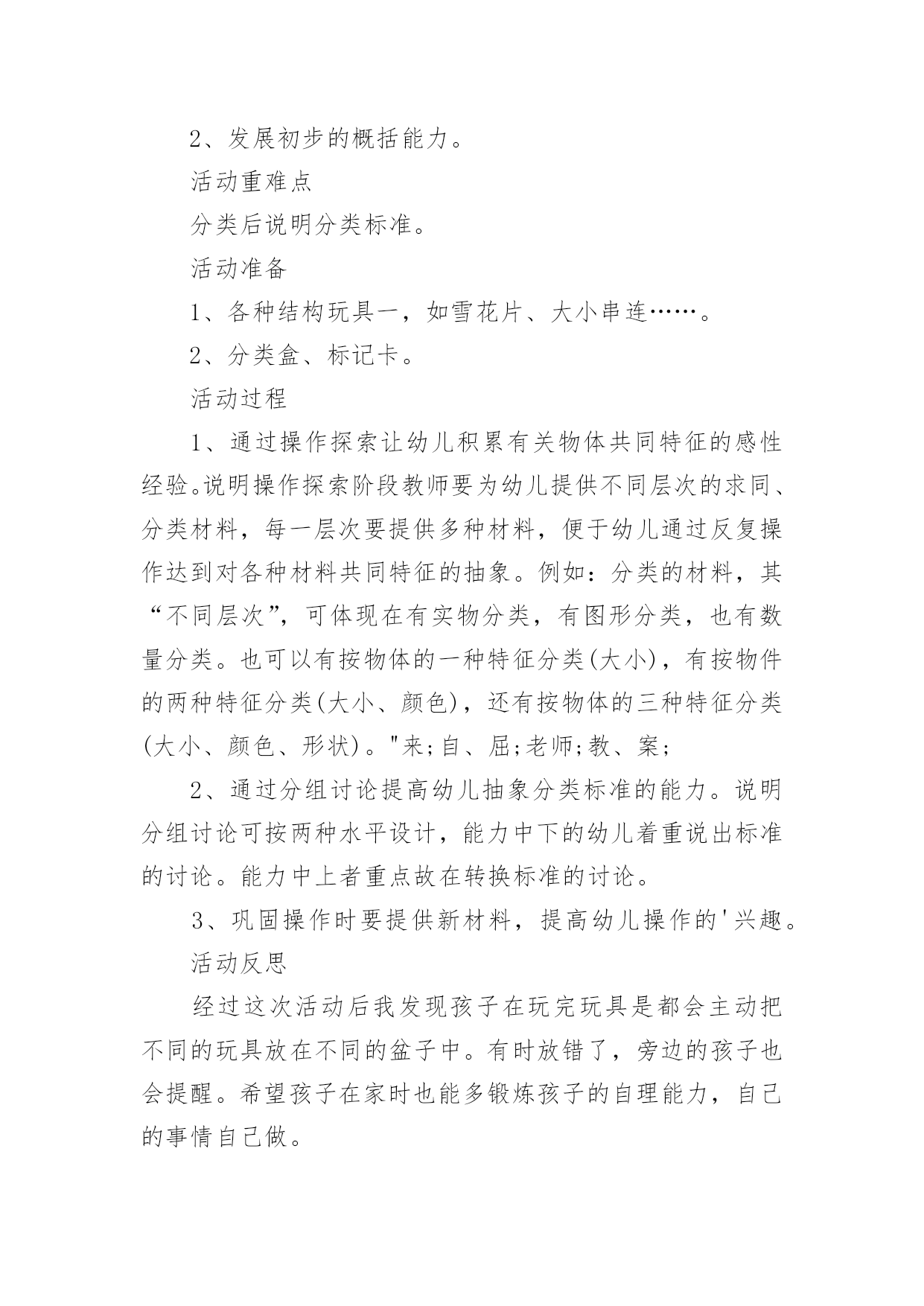 2、发展初步的概括能力。

活动重难点

分类后说明分类标准。

活动准备

1、各种结构玩具一，如雪花片、大小串连……。

2、分类盒、标记卡。

活动过程

1、通过操作探索让幼儿积累有关物体共同特征的感性经验。说明操作探索阶段教师要为幼儿提供不同层次的求同、分类材料，每一层次要提供多种材料，便于幼儿通过反复操作达到对各种材料共同特征的抽象。例如：分类的材料，其“不同层次”，可体现在有实物分类，有图形分类，也有数量分类。也可以有按物体的一种特征分类(大小)，有按物件的两种特征分类(大小、颜色)，还有按物体的三种特征分类(大小、颜色、形状)。"来;自、屈;老师;教、案;

2、通过分组讨论提高幼儿抽象分类标准的能力。说明分组讨论可按两种水平设计，能力中下的幼儿着重说出标准的讨论。能力中上者重点故在转换标准的讨论。

3、巩固操作时要提供新材料，提高幼儿操作的'兴趣。

活动反思

经过这次活动后我发现孩子在玩完玩具是都会主动把不同的玩具放在不同的盆子中。有时放错了，旁边的孩子也会提醒。希望孩子在家时也能多锻炼孩子的自理能力，自己的事情自己做。